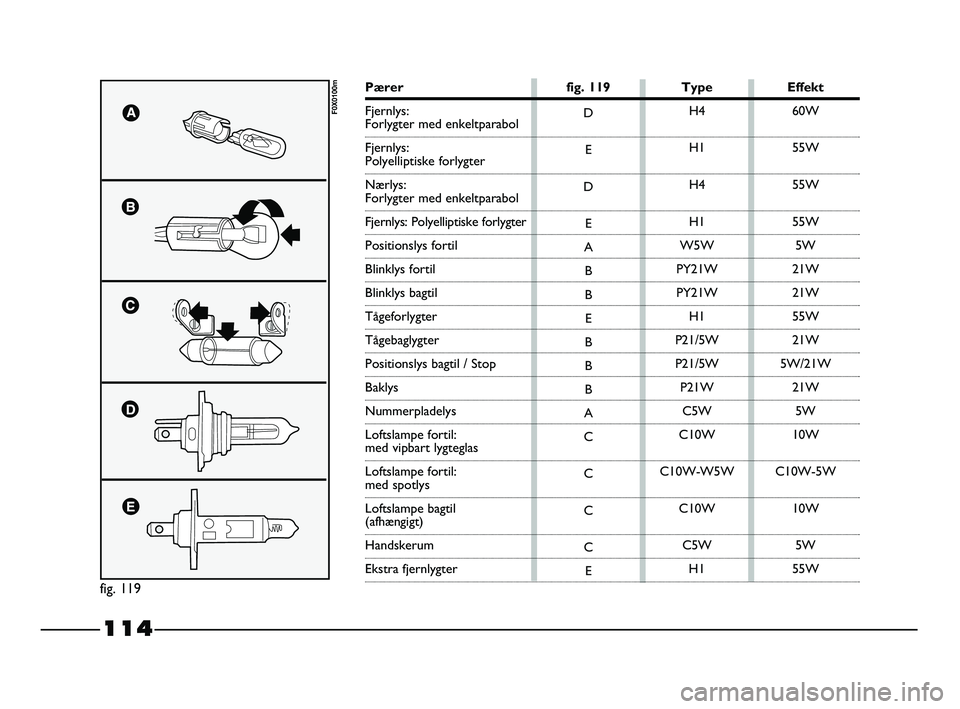 A

B

C

D

E

F0X0100m

fig. 119

| Pærer | fig. 119 | Type | Effekt |
|---|---|---|---|
| Fjernlys: Forlygter med enkeltparabol | D | H4 | 60W |
| Fjernlys: Polyelliptiske forlygter | E | H1 | 55W |
| Nærlys: Forlygter med enkeltparabol | D | H4 | 55W |
| Fjernlys: Polyelliptiske forlygter | E | H1 | 55W |
| Positionslys fortil | A | W5W | 5W |
| Blinklys fortil | B | PY21W | 21W |
| Blinklys bagtil | B | PY21W | 21W |
| Tågeforlygter | E | H1 | 55W |
| Tågebaglygter | B | P21/5W | 21W |
| Positionslys bagtil / Stop | B | P21/5W | 5W/21W |
| Baklys | B | P21W | 21W |
| Nummerpladelys | A | C5W | 5W |
| Loftslampe fortil: med vipbart lygteglas | C | C10W | 10W |
| Loftslampe fortil: med spotlys | C | C10W-W5W | C10W-5W |
| Loftslampe bagtil (afhængigt) | C | C10W | 10W |
| Handskerum | C | C5W | 5W |
| Ekstra fjernlygter | E | H1 | 55W |

114

carmanualsonline.info